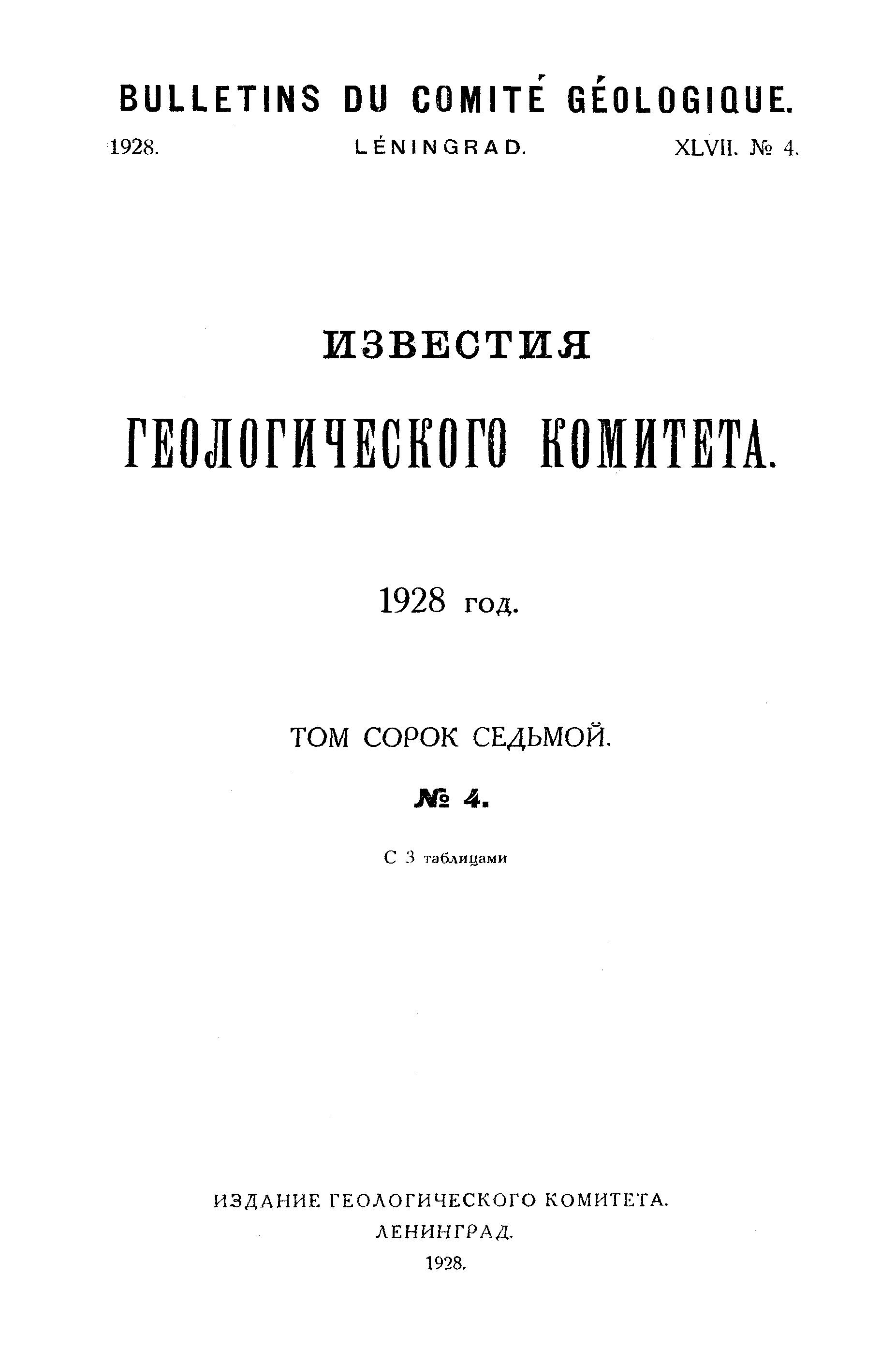 BULLETINS DU COMITÉ GÉOLOGIQUE.

1928. LÉNINGRAD. XLVII. № 4.

ИЗВЕСТИЯ

ГЕОЛОГИЧЕСКОГО КОМИТЕТА.

1928 год.

ТОМ СОРОК СЕДЬМОЙ.

№ 4.

С 3 таблицами

ИЗДАНИЕ ГЕОЛОГИЧЕСКОГО КОМИТЕТА.
ЛЕНИНГРАД.
1928.